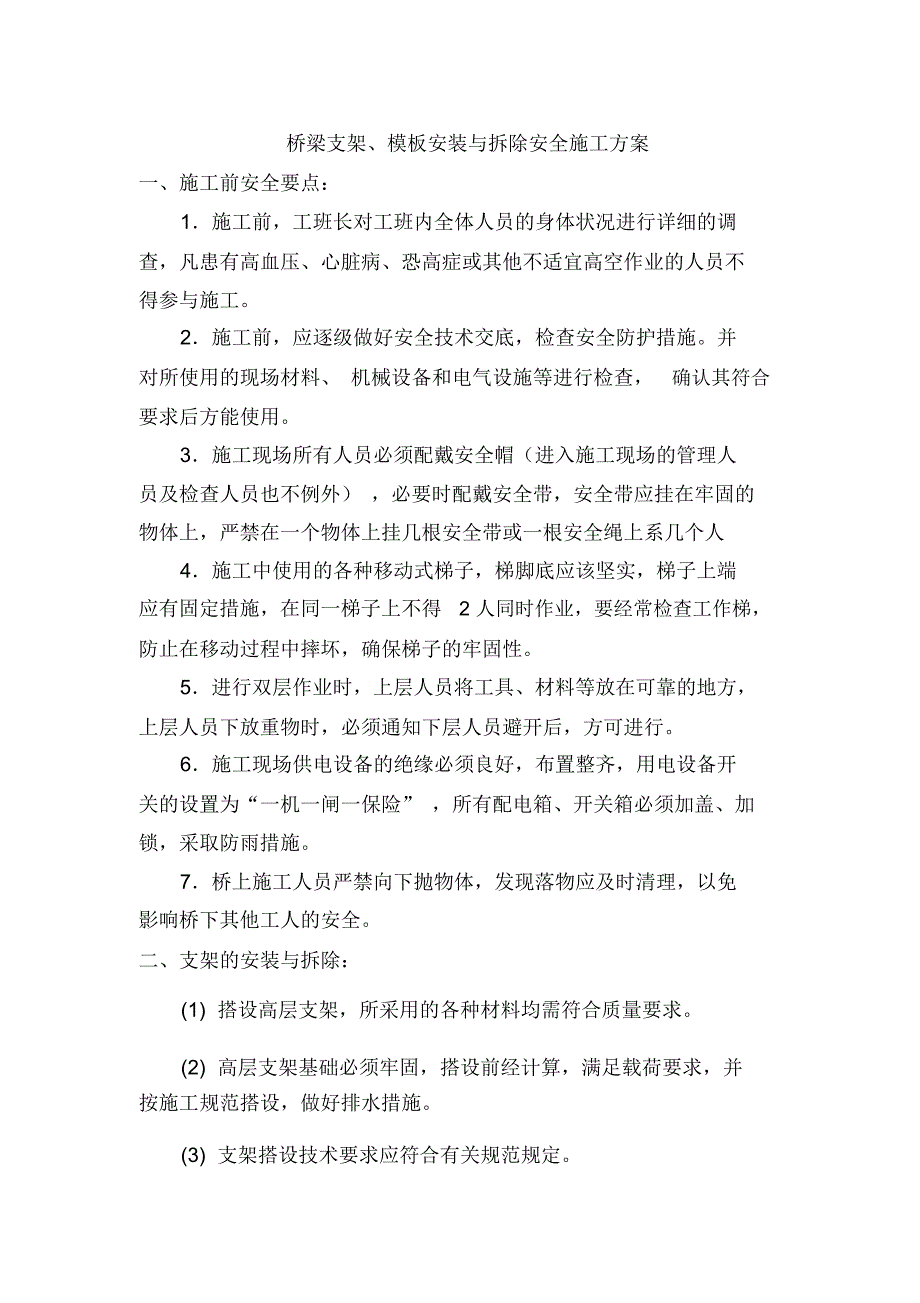 桥梁支架、模板安装与拆除安全施工方案

一、施工前安全要点：

1．施工前，工班长对工班内全体人员的身体状况进行详细的调查，凡患有高血压、心脏病、恐高症或其他不适宜高空作业的人员不得参与施工。

2．施工前，应逐级做好安全技术交底，检查安全防护措施。并对所使用的现场材料、 机械设备和电气设施等进行检查， 确认其符合要求后方能使用。

3．施工现场所有人员必须配戴安全帽（进入施工现场的管理人员及检查人员也不例外） ，必要时配戴安全带，安全带应挂在牢固的物体上，严禁在一个物体上挂几根安全带或一根安全绳上系几个人

4．施工中使用的各种移动式梯子，梯脚底应该坚实，梯子上端应有固定措施，在同一梯子上不得 2 人同时作业，要经常检查工作梯，防止在移动过程中摔坏，确保梯子的牢固性。

5．进行双层作业时，上层人员将工具、材料等放在可靠的地方，上层人员下放重物时，必须通知下层人员避开后，方可进行。

6．施工现场供电设备的绝缘必须良好，布置整齐，用电设备开关的设置为“一机一闸一保险” ，所有配电箱、开关箱必须加盖、加锁，采取防雨措施。

7．桥上施工人员严禁向下抛物体，发现落物应及时清理，以免影响桥下其他工人的安全。

二、支架的安装与拆除：

(1) 搭设高层支架，所采用的各种材料均需符合质量要求。

(2) 高层支架基础必须牢固，搭设前经计算，满足载荷要求，并按施工规范搭设，做好排水措施。

(3) 支架搭设技术要求应符合有关规范规定。